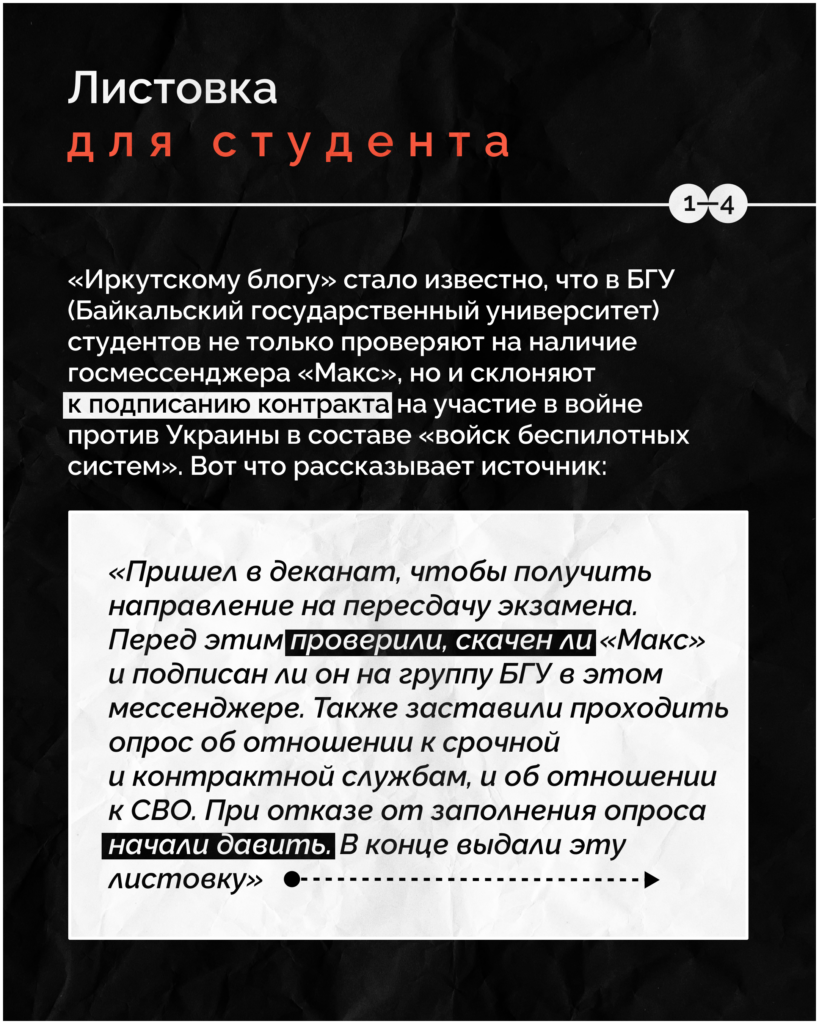 Листовка
для студента

1—4

«Иркутскому блогу» стало известно, что в БГУ (Байкальский государственный университет) студентов не только проверяют на наличие госмессенджера «Макс», но и склоняют к подписанию контракта на участие в войне против Украины в составе «войск беспилотных систем». Вот что рассказывает источник:

«Пришел в деканат, чтобы получить направление на пересдачу экзамена. Перед этим проверили, скачен ли «Макс» и подписан ли он на группу БГУ в этом мессенджере. Также заставили проходить опрос об отношении к срочной и контрактной службам, и об отношении к СВО. При отказе от заполнения опроса начали давить. В конце выдали эту листовку»